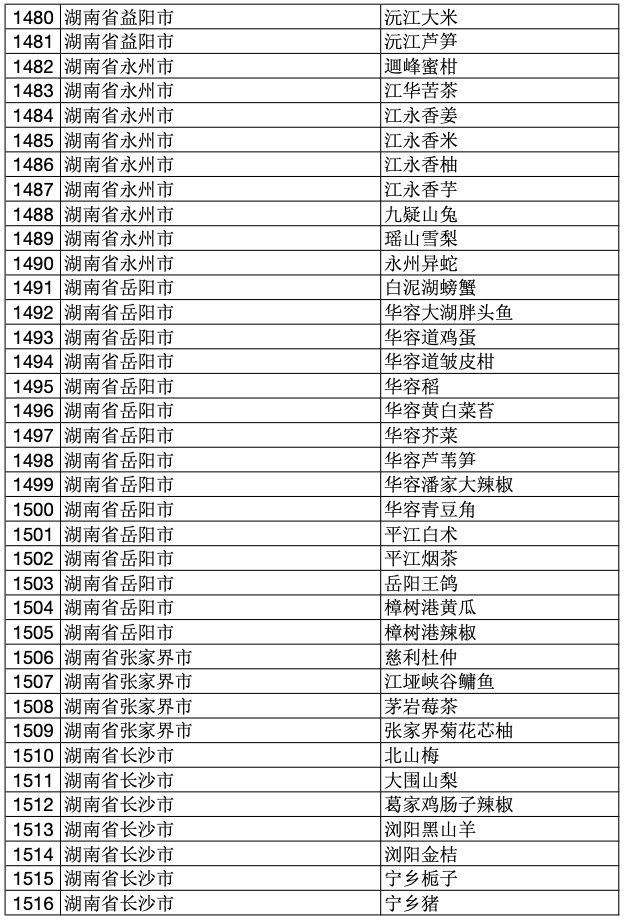 | 1480 | 湖南省益阳市 | 沅江大米 |
|---|---|---|
| 1481 | 湖南省益阳市 | 沅江芦笋 |
| 1482 | 湖南省永州市 | 迴峰蜜柑 |
| 1483 | 湖南省永州市 | 江华苦茶 |
| 1484 | 湖南省永州市 | 江永香姜 |
| 1485 | 湖南省永州市 | 江永香米 |
| 1486 | 湖南省永州市 | 江永香柚 |
| 1487 | 湖南省永州市 | 江永香芋 |
| 1488 | 湖南省永州市 | 九疑山兔 |
| 1489 | 湖南省永州市 | 瑶山雪梨 |
| 1490 | 湖南省永州市 | 永州异蛇 |
| 1491 | 湖南省岳阳市 | 白泥湖螃蟹 |
| 1492 | 湖南省岳阳市 | 华容大湖胖头鱼 |
| 1493 | 湖南省岳阳市 | 华容道鸡蛋 |
| 1494 | 湖南省岳阳市 | 华容道皱皮柑 |
| 1495 | 湖南省岳阳市 | 华容稻 |
| 1496 | 湖南省岳阳市 | 华容黄白菜苔 |
| 1497 | 湖南省岳阳市 | 华容芥菜 |
| 1498 | 湖南省岳阳市 | 华容芦苇笋 |
| 1499 | 湖南省岳阳市 | 华容潘家大辣椒 |
| 1500 | 湖南省岳阳市 | 华容青豆角 |
| 1501 | 湖南省岳阳市 | 平江白术 |
| 1502 | 湖南省岳阳市 | 平江烟茶 |
| 1503 | 湖南省岳阳市 | 岳阳王鸽 |
| 1504 | 湖南省岳阳市 | 樟树港黄瓜 |
| 1505 | 湖南省岳阳市 | 樟树港辣椒 |
| 1506 | 湖南省张家界市 | 慈利杜仲 |
| 1507 | 湖南省张家界市 | 江垭峡谷鳙鱼 |
| 1508 | 湖南省张家界市 | 茅岩莓茶 |
| 1509 | 湖南省张家界市 | 张家界菊花芯柚 |
| 1510 | 湖南省长沙市 | 北山梅 |
| 1511 | 湖南省长沙市 | 大围山梨 |
| 1512 | 湖南省长沙市 | 葛家鸡肠子辣椒 |
| 1513 | 湖南省长沙市 | 浏阳黑山羊 |
| 1514 | 湖南省长沙市 | 浏阳金桔 |
| 1515 | 湖南省长沙市 | 宁乡栀子 |
| 1516 | 湖南省长沙市 | 宁乡猪 |